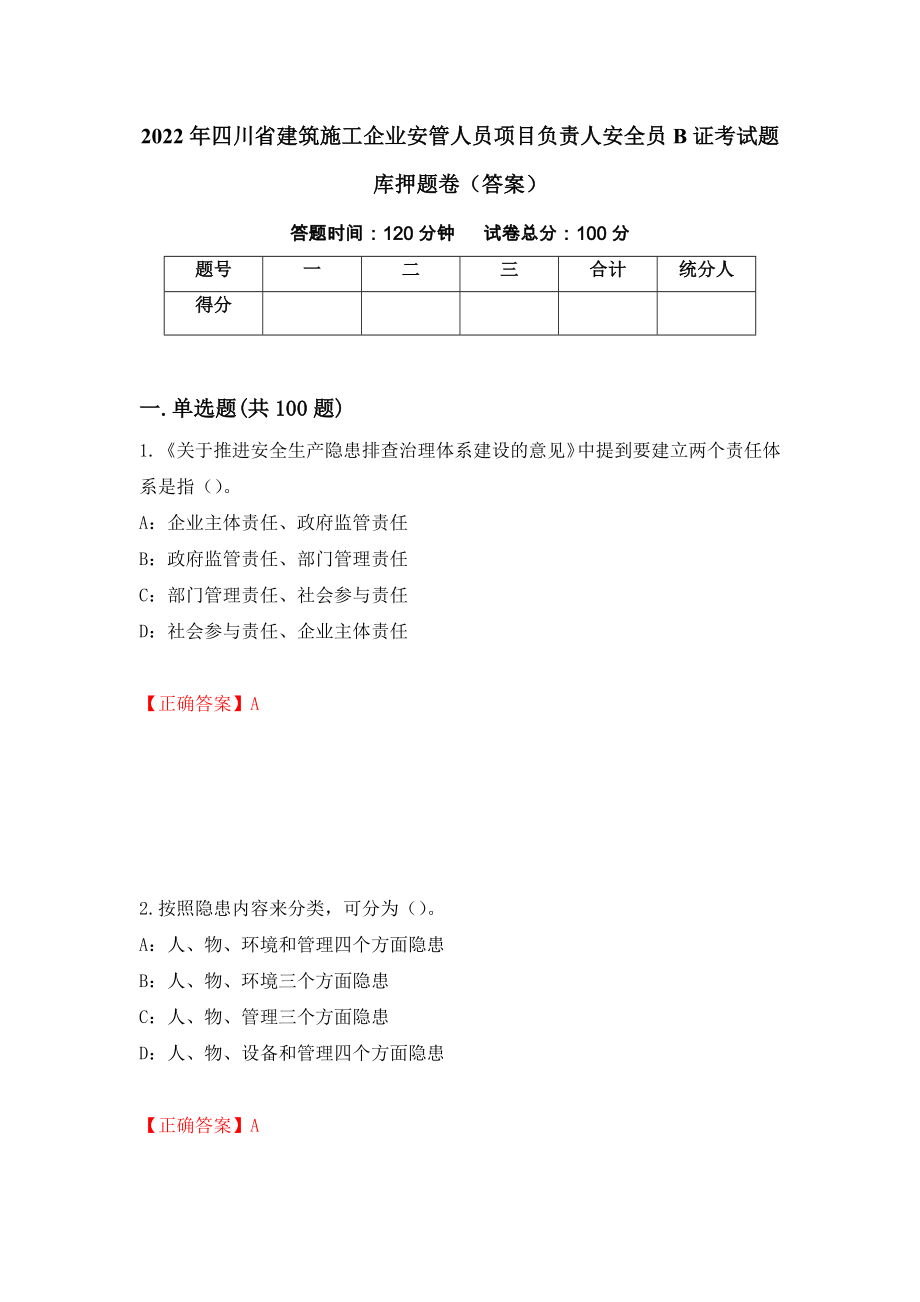 2022年四川省建筑施工企业安管人员项目负责人安全员B证考试题库押题卷（答案）

答题时间：120分钟　　试卷总分：100分

| 题号 | 一 | 二 | 三 | 合计 | 统分人 |
|---|---|---|---|---|---|
| 得分 |  |  |  |  |  |

一.单选题(共100题)

1.《关于推进安全生产隐患排查治理体系建设的意见》中提到要建立两个责任体系是指（）。

A：企业主体责任、政府监管责任

B：政府监管责任、部门管理责任

C：部门管理责任、社会参与责任

D：社会参与责任、企业主体责任

【正确答案】A

2.按照隐患内容来分类，可分为（）。

A：人、物、环境和管理四个方面隐患

B：人、物、环境三个方面隐患

C：人、物、管理三个方面隐患

D：人、物、设备和管理四个方面隐患

【正确答案】A